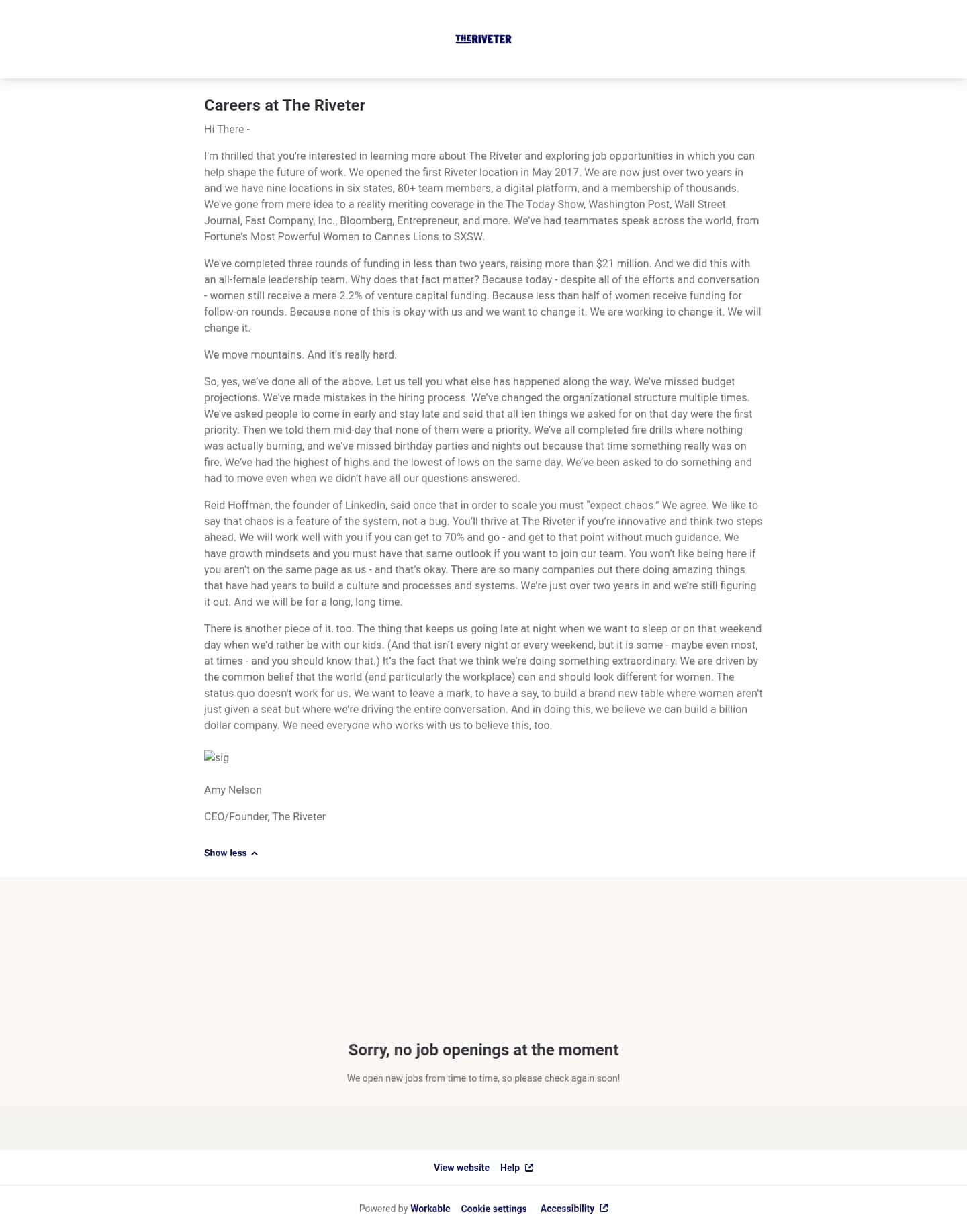 THE RIVETER

Careers at The Riveter

Hi There -

I'm thrilled that you're interested in learning more about The Riveter and exploring job opportunities in which you can help shape the future of work. We opened the first Riveter location in May 2017. We are now just over two years in and we have nine locations in six states, 80+ team members, a digital platform, and a membership of thousands. We've gone from mere idea to a reality meriting coverage in the The Today Show, Washington Post, Wall Street Journal, Fast Company, Inc., Bloomberg, Entrepreneur, and more. We've had teammates speak across the world, from Fortune's Most Powerful Women to Cannes Lions to SXSW.

We've completed three rounds of funding in less than two years, raising more than $21 million. And we did this with an all-female leadership team. Why does that fact matter? Because today - despite all of the efforts and conversation - women still receive a mere 2.2% of venture capital funding. Because less than half of women receive funding for follow-on rounds. Because none of this is okay with us and we want to change it. We are working to change it. We will change it.

We move mountains. And it's really hard.

So, yes, we've done all of the above. Let us tell you what else has happened along the way. We've missed budget projections. We've made mistakes in the hiring process. We've changed the organizational structure multiple times. We've asked people to come in early and stay late and said that all ten things we asked for on that day were the first priority. Then we told them mid-day that none of them were a priority. We've all completed fire drills where nothing was actually burning, and we've missed birthday parties and nights out because that time something really was on fire. We've had the highest of highs and the lowest of lows on the same day. We've been asked to do something and had to move even when we didn't have all our questions answered.

Reid Hoffman, the founder of LinkedIn, said once that in order to scale you must "expect chaos." We agree. We like to say that chaos is a feature of the system, not a bug. You'll thrive at The Riveter if you're innovative and think two steps ahead. We will work well with you if you can get to 70% and go - and get to that point without much guidance. We have growth mindsets and you must have that same outlook if you want to join our team. You won't like being here if you aren't on the same page as us - and that's okay. There are so many companies out there doing amazing things that have had years to build a culture and processes and systems. We're just over two years in and we're still figuring it out. And we will be for a long, long time.

There is another piece of it, too. The thing that keeps us going late at night when we want to sleep or on that weekend day when we'd rather be with our kids. (And that isn't every night or every weekend, but it is some - maybe even most, at times - and you should know that.) It's the fact that we think we're doing something extraordinary. We are driven by the common belief that the world (and particularly the workplace) can and should look different for women. The status quo doesn't work for us. We want to leave a mark, to have a say, to build a brand new table where women aren't just given a seat but where we're driving the entire conversation. And in doing this, we believe we can build a billion dollar company. We need everyone who works with us to believe this, too.

sig

Amy Nelson

CEO/Founder, The Riveter

Show less

Sorry, no job openings at the moment

We open new jobs from time to time, so please check again soon!

View website Help

Powered by Workable Cookie settings Accessibility